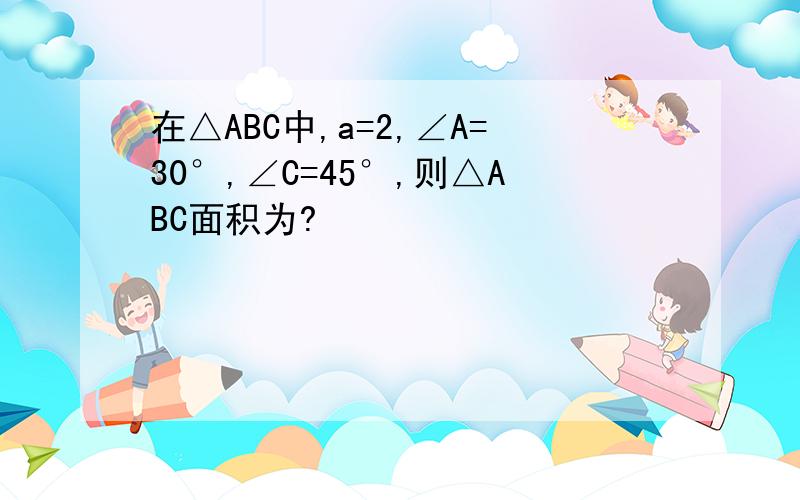 在△ABC中,a=2,∠A=30°,∠C=45°,则△ABC面积为?